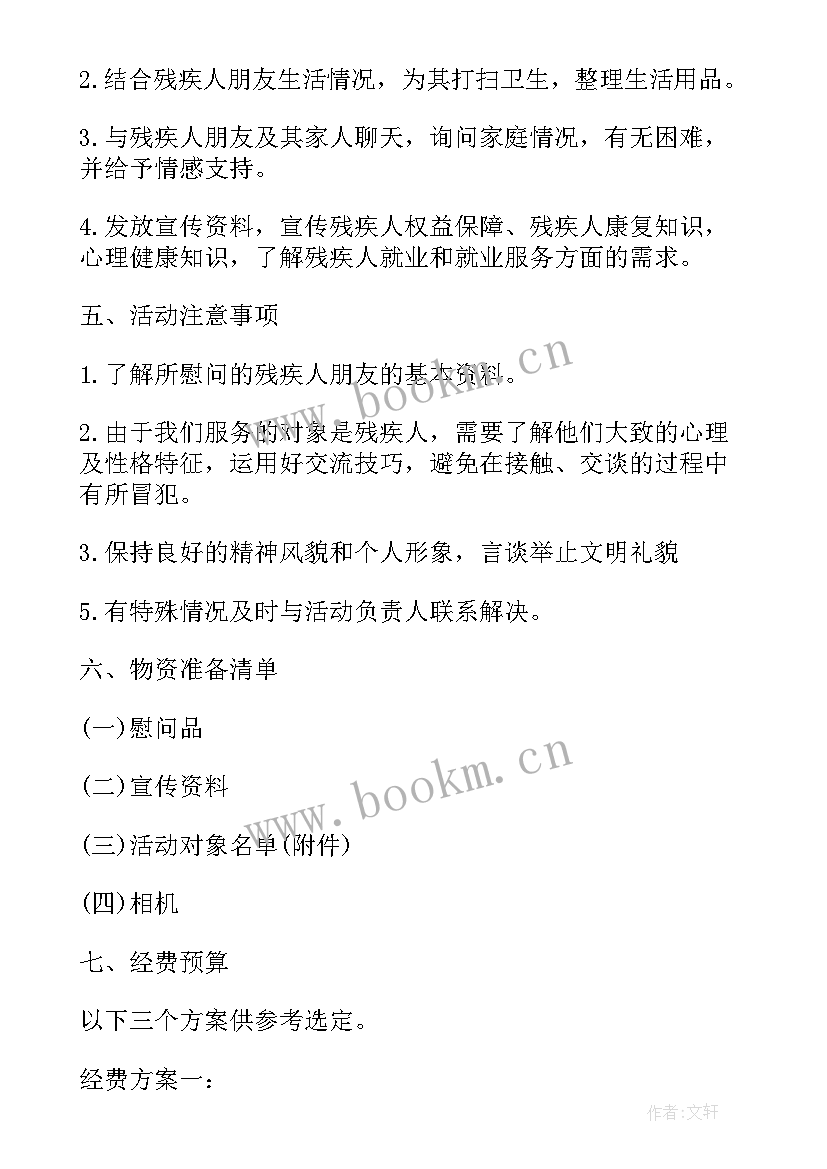 2.结合残疾人朋友生活情况，为其打扫卫生，整理生活用品。

3.与残疾人朋友及其家人聊天，询问家庭情况，有无困难，并给予情感支持。

4.发放宣传资料，宣传残疾人权益保障、残疾人康复知识，心理健康知识，了解残疾人就业和就业服务方面的需求。

五、活动注意事项

1.了解所慰问的残疾人朋友的基本资料。

2.由于我们服务的对象是残疾人，需要了解他们大致的心理及性格特征，运用好交流技巧，避免在接触、交谈的过程中有所冒犯。

3.保持良好的精神风貌和个人形象，言谈举止文明礼貌

5.有特殊情况及时与活动负责人联系解决。

六、物资准备清单

(一)慰问品

(二)宣传资料

(三)活动对象名单(附件)

(四)相机

七、经费预算

以下三个方案供参考选定。

经费方案一：

www.bookm.cn

www.bookm.cn

作者:文轩